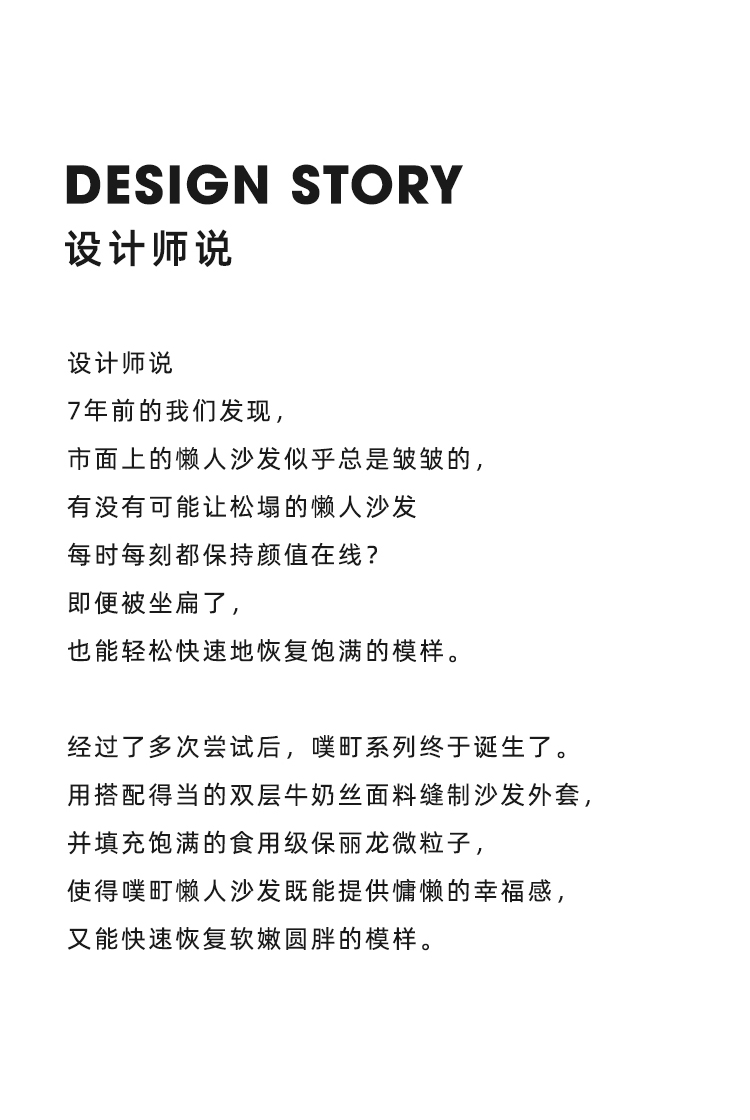 DESIGN STORY
设计师说

设计师说
7年前的我们发现，
市面上的懒人沙发似乎总是皱皱的，
有没有可能让松塌的懒人沙发
每时每刻都保持颜值在线？
即便被坐扁了，
也能轻松快速地恢复饱满的模样。

经过了多次尝试后，噗町系列终于诞生了。
用搭配得当的双层牛奶丝面料缝制沙发外套，
并填充饱满的食用级保丽龙微粒子，
使得噗町懒人沙发既能提供慵懒的幸福感，
又能快速恢复软嫩圆胖的模样。